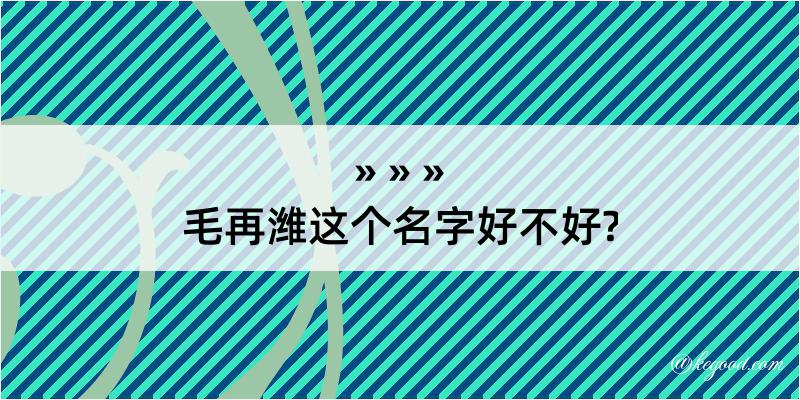 » » »
毛再潍这个名字好不好?

@kegood.com